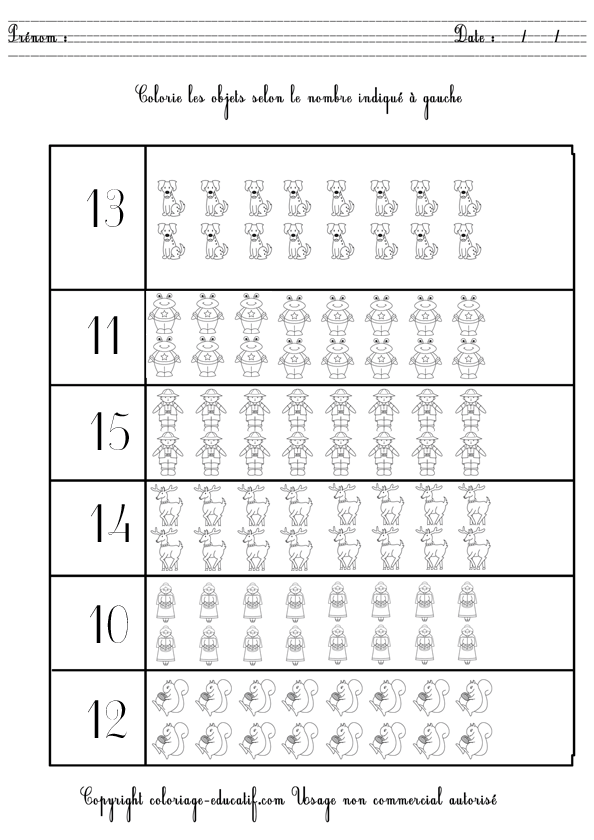 Prénom : Date : / /

Colorie les objets selon le nombre indiqué à gauche

13

11

15

14

10

12

Copyright coloriage-educatif.com Usage non commercial autorisé